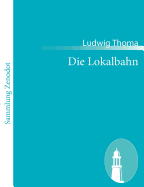 Sammlung Zenodot

Ludwig Thoma

Die Lokalbahn